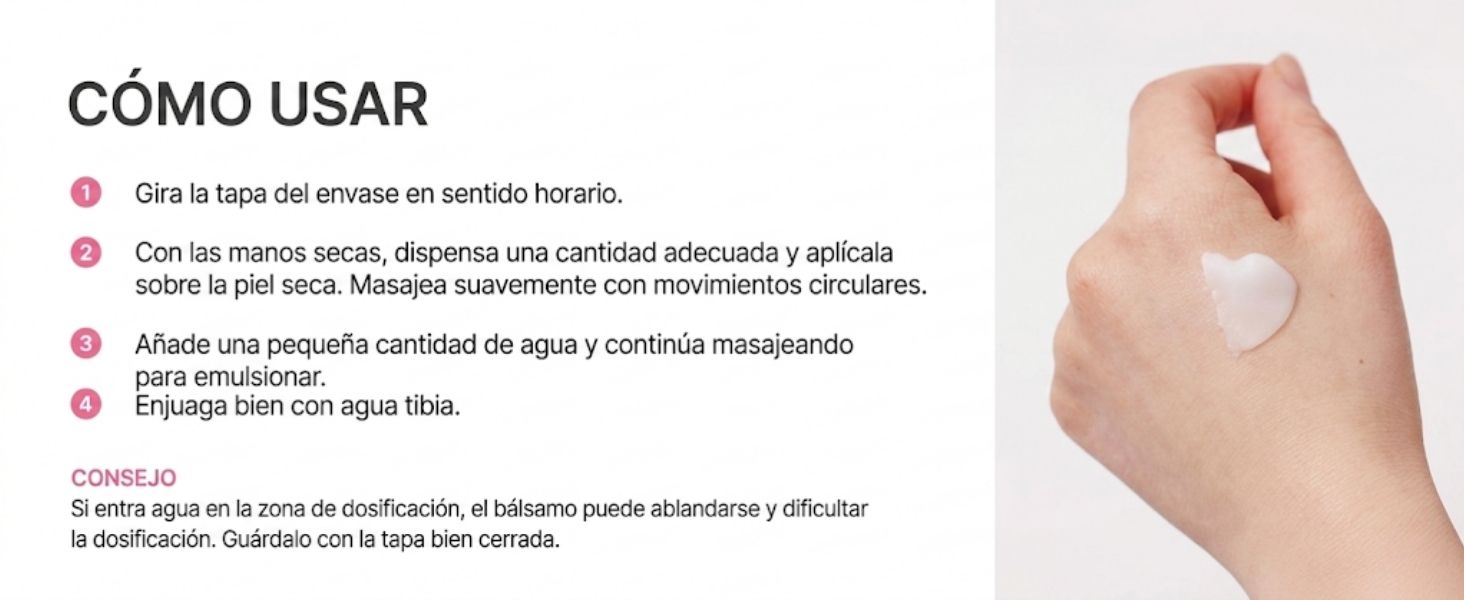 CÓMO USAR

1 Gira la tapa del envase en sentido horario.

2 Con las manos secas, dispensa una cantidad adecuada y aplícala sobre la piel seca. Masajea suavemente con movimientos circulares.

3 Añade una pequeña cantidad de agua y continúa masajeando para emulsionar.

4 Enjuaga bien con agua tibia.

CONSEJO
Si entra agua en la zona de dosificación, el bálsamo puede ablandarse y dificultar la dosificación. Guárdalo con la tapa bien cerrada.